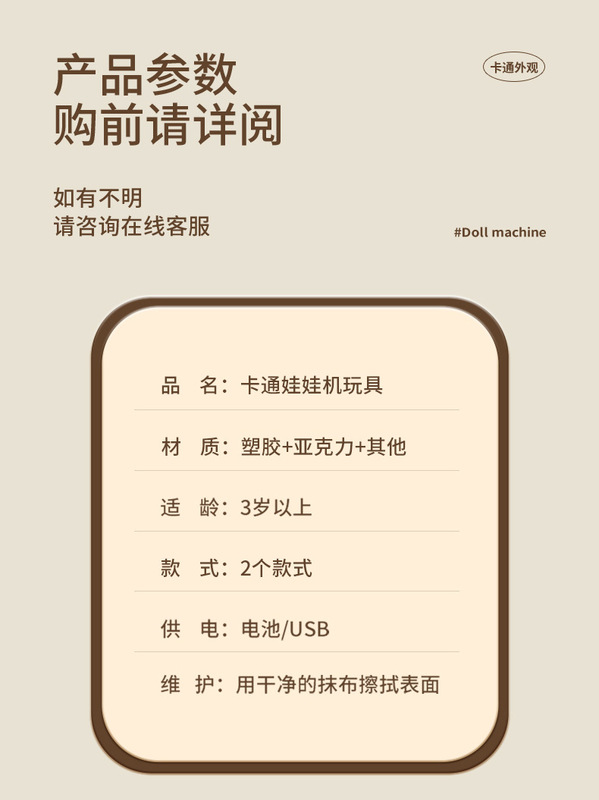 产品参数
购前请详阅

卡通外观

如有不明
请咨询在线客服

#Doll machine

品　名：卡通娃娃机玩具

材　质：塑胶+亚克力+其他

适　龄：3岁以上

款　式：2个款式

供　电：电池/USB

维　护：用干净的抹布擦拭表面